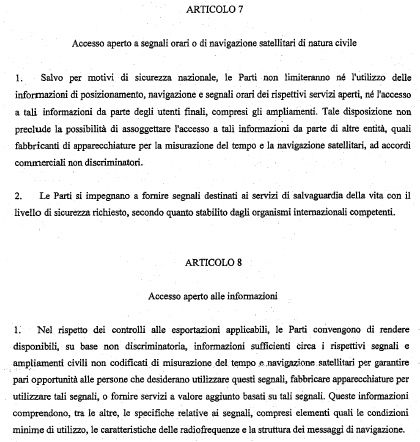 ARTICOLO 7

Accesso aperto a segnali orari o di navigazione satellitari di natura civile

1. Salvo per motivi di sicurezza nazionale, le Parti non limiteranno né l'utilizzo delle informazioni di posizionamento, navigazione e segnali orari dei rispettivi servizi aperti, né l'accesso a tali informazioni da parte degli utenti finali, compresi gli ampliamenti. Tale disposizione non preclude la possibilità di assoggettare l'accesso a tali informazioni da parte di altre entità, quali fabbricanti di apparecchiature per la misurazione del tempo e la navigazione satellitari, ad accordi commerciali non discriminatori.

2. Le Parti si impegnano a fornire segnali destinati ai servizi di salvaguardia della vita con il livello di sicurezza richiesto, secondo quanto stabilito dagli organismi internazionali competenti.

ARTICOLO 8

Accesso aperto alle informazioni

1. Nel rispetto dei controlli alle esportazioni applicabili, le Parti convengono di rendere disponibili, su base non discriminatoria, informazioni sufficienti circa i rispettivi segnali e ampliamenti civili non codificati di misurazione del tempo e navigazione satellitari per garantire pari opportunità alle persone che desiderano utilizzare questi segnali, fabbricare apparecchiature per utilizzare tali segnali, o fornire servizi a valore aggiunto basati su tali segnali. Queste informazioni comprendono, tra le altre, le specifiche relative ai segnali, compresi elementi quali le condizioni minime di utilizzo, le caratteristiche delle radiofrequenze e la struttura dei messaggi di navigazione.